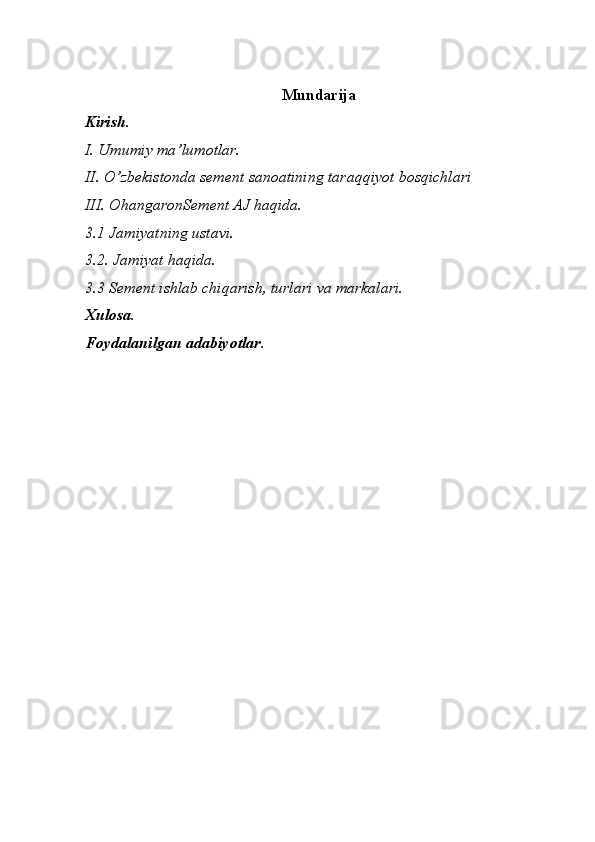 Docx.uz Docx.uz Docx.uz

Mundarija

Kirish.

I. Umumiy ma’lumotlar.

II. O’zbekistonda sement sanoatining taraqqiyot bosqichlari

III. OhangaronSement AJ haqida.

3.1 Jamiyatning ustavi.

3.2. Jamiyat haqida.

3.3 Sement ishlab chiqarish, turlari va markalari.

Xulosa.

Foydalanilgan adabiyotlar.

Docx.uz Docx.uz Docx.uz

Docx.uz Docx.uz Docx.uz

Docx.uz Docx.uz Docx.uz